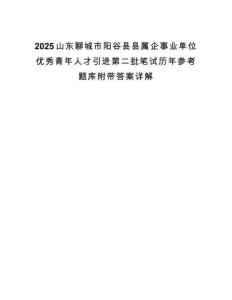 2025山东聊城市阳谷县县属企事业单位优秀青年人才引进第二批笔试历年参考题库附带答案详解